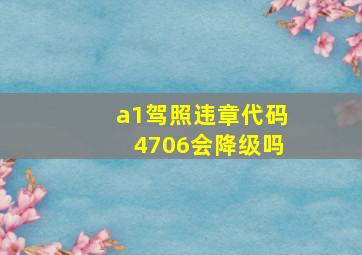 a1驾照违章代码4706会降级吗